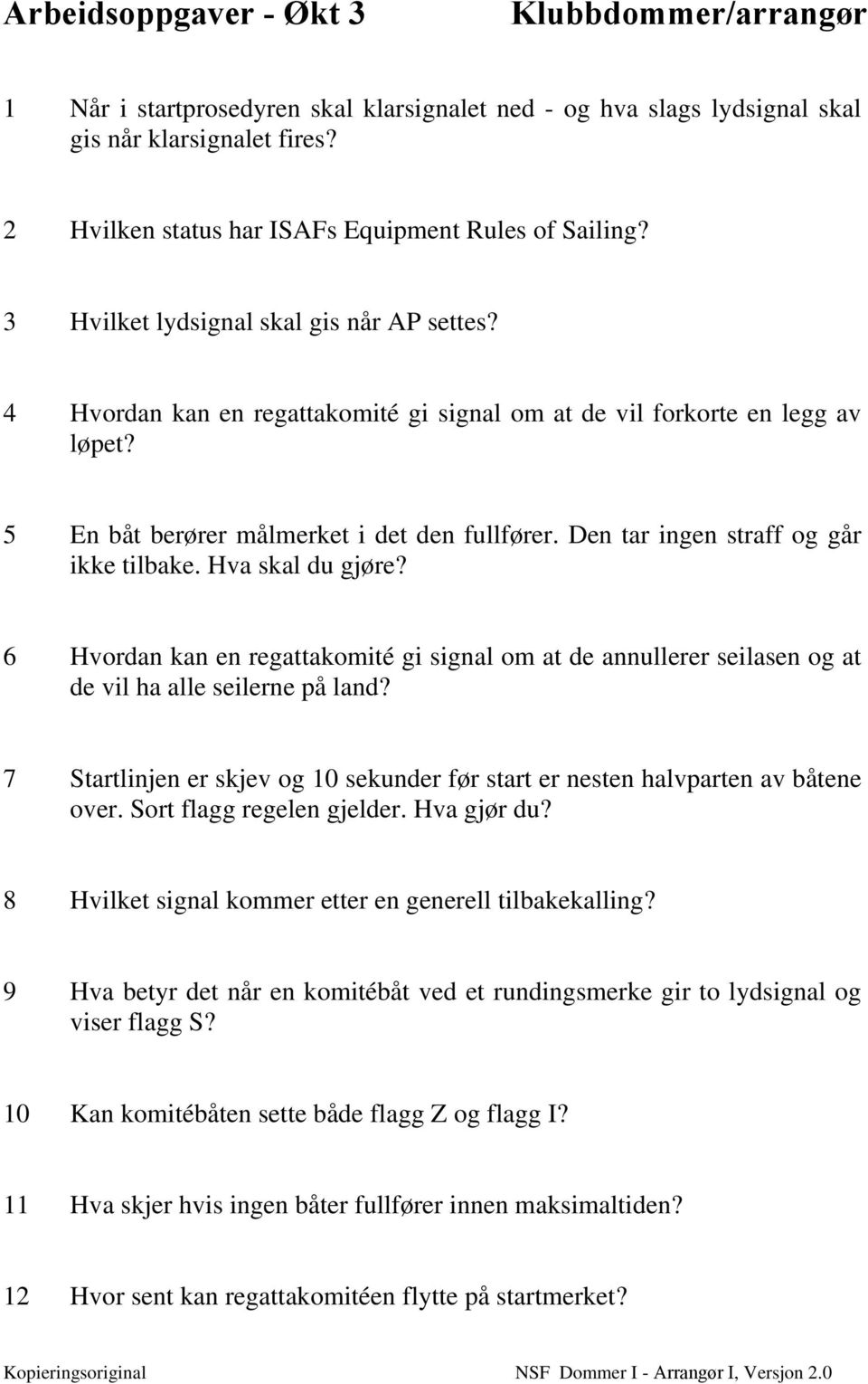 Arbeidsoppgaver - Økt 3 Klubbdommer/arrangør

1 Når i startprosedyren skal klarsignalet ned - og hva slags lydsignal skal gis når klarsignalet fires?

2 Hvilken status har ISAFs Equipment Rules of Sailing?

3 Hvilket lydsignal skal gis når AP settes?

4 Hvordan kan en regattakomité gi signal om at de vil forkorte en legg av løpet?

5 En båt berører målmerket i det den fullfører. Den tar ingen straff og går ikke tilbake. Hva skal du gjøre?

6 Hvordan kan en regattakomité gi signal om at de annullerer seilasen og at de vil ha alle seilerne på land?

7 Startlinjen er skjev og 10 sekunder før start er nesten halvparten av båtene over. Sort flagg regelen gjelder. Hva gjør du?

8 Hvilket signal kommer etter en generell tilbakekalling?

9 Hva betyr det når en komitébåt ved et rundingsmerke gir to lydsignal og viser flagg S?

10 Kan komitébåten sette både flagg Z og flagg I?

11 Hva skjer hvis ingen båter fullfører innen maksimaltiden?

12 Hvor sent kan regattakomitéen flytte på startmerket?

Kopieringsoriginal NSF Dommer I - Arrangør I, Versjon 2.0